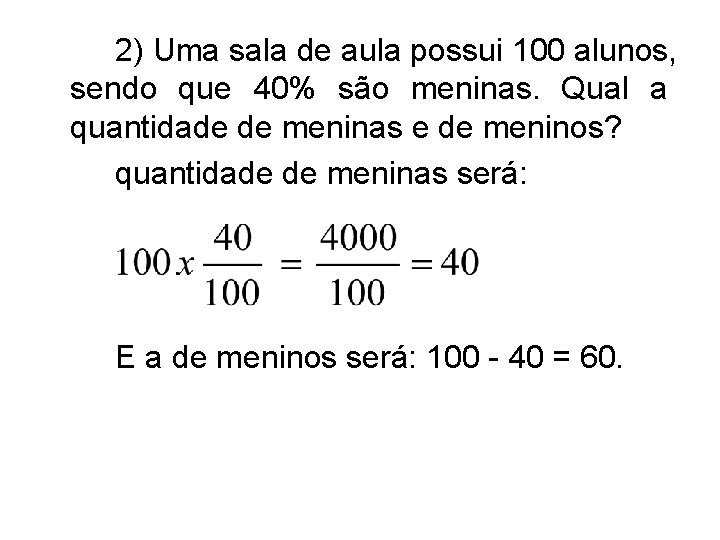 2) Uma sala de aula possui 100 alunos, sendo que 40% são meninas. Qual a quantidade de meninas e de meninos?

quantidade de meninas será:

$100 x \frac{40}{100} = \frac{4000}{100} = 40$

E a de meninos será: 100 - 40 = 60.